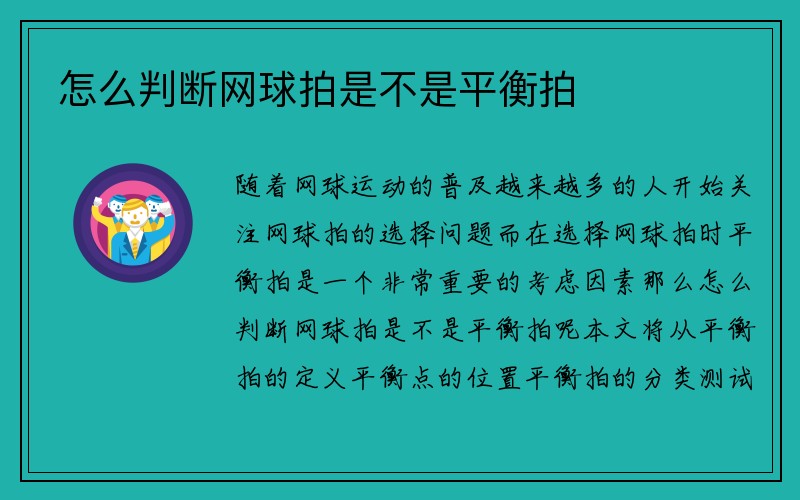 怎么判断网球拍是不是平衡拍

随着网球运动的普及越来越多的人开始关注网球拍的选择问题而在选择网球拍时平衡拍是一个非常重要的考虑因素那么怎么判断网球拍是不是平衡拍呢本文将从平衡拍的定义平衡点的位置平衡拍的分类测试